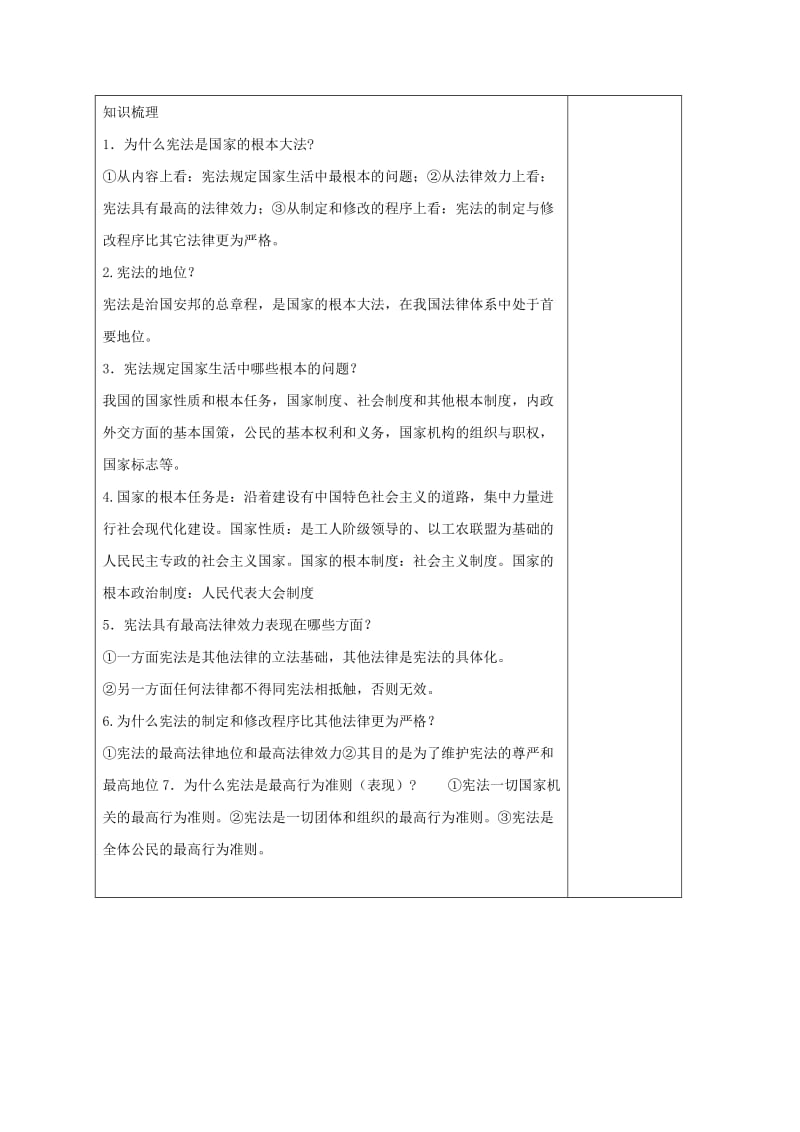 知识梳理

1．为什么宪法是国家的根本大法?

①从内容上看：宪法规定国家生活中最根本的问题；②从法律效力上看：宪法具有最高的法律效力；③从制定和修改的程序上看：宪法的制定与修改程序比其它法律更为严格。

2.宪法的地位？

宪法是治国安邦的总章程，是国家的根本大法，在我国法律体系中处于首要地位。

3．宪法规定国家生活中哪些根本的问题？

我国的国家性质和根本任务，国家制度、社会制度和其他根本制度，内政外交方面的基本国策，公民的基本权利和义务，国家机构的组织与职权，国家标志等。

4.国家的根本任务是：沿着建设有中国特色社会主义的道路，集中力量进行社会现代化建设。国家性质：是工人阶级领导的、以工农联盟为基础的人民民主专政的社会主义国家。国家的根本制度：社会主义制度。国家的根本政治制度：人民代表大会制度

5．宪法具有最高法律效力表现在哪些方面？

①一方面宪法是其他法律的立法基础，其他法律是宪法的具体化。

②另一方面任何法律都不得同宪法相抵触，否则无效。

6.为什么宪法的制定和修改程序比其他法律更为严格？

①宪法的最高法律地位和最高法律效力②其目的是为了维护宪法的尊严和最高地位 7．为什么宪法是最高行为准则（表现）？ ①宪法一切国家机关的最高行为准则。②宪法是一切团体和组织的最高行为准则。③宪法是全体公民的最高行为准则。